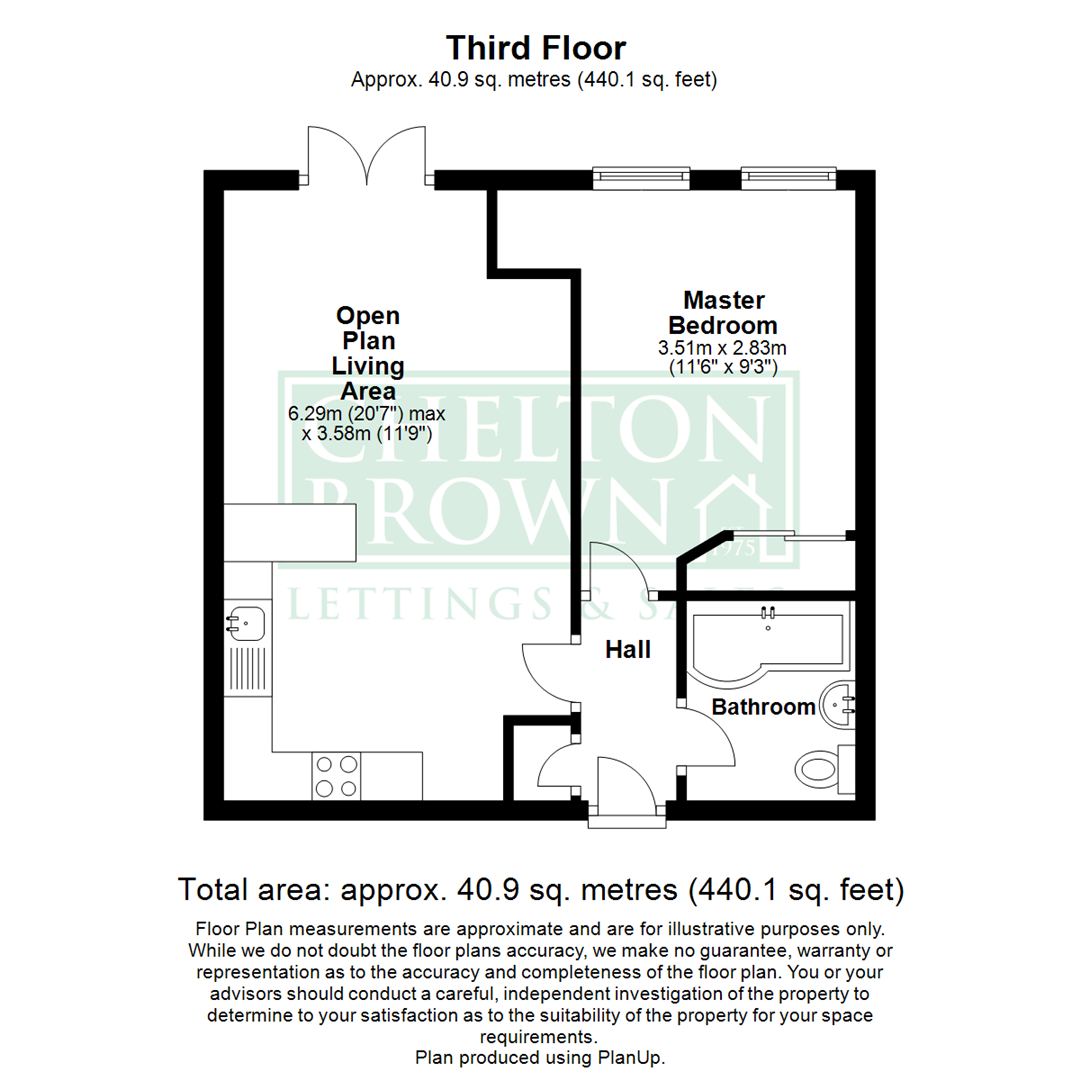 Third Floor
Approx. 40.9 sq. metres (440.1 sq. feet)

Open Plan Living Area
6.29m (20'7") max x 3.58m (11'9")

Master Bedroom
3.51m x 2.83m
(11'6" x 9'3")

CHELTON BROWN
1975
LETTINGS & SALES

Hall

Bathroom

Total area: approx. 40.9 sq. metres (440.1 sq. feet)

Floor Plan measurements are approximate and are for illustrative purposes only. While we do not doubt the floor plans accuracy, we make no guarantee, warranty or representation as to the accuracy and completeness of the floor plan. You or your advisors should conduct a careful, independent investigation of the property to determine to your satisfaction as to the suitability of the property for your space requirements.
Plan produced using PlanUp.